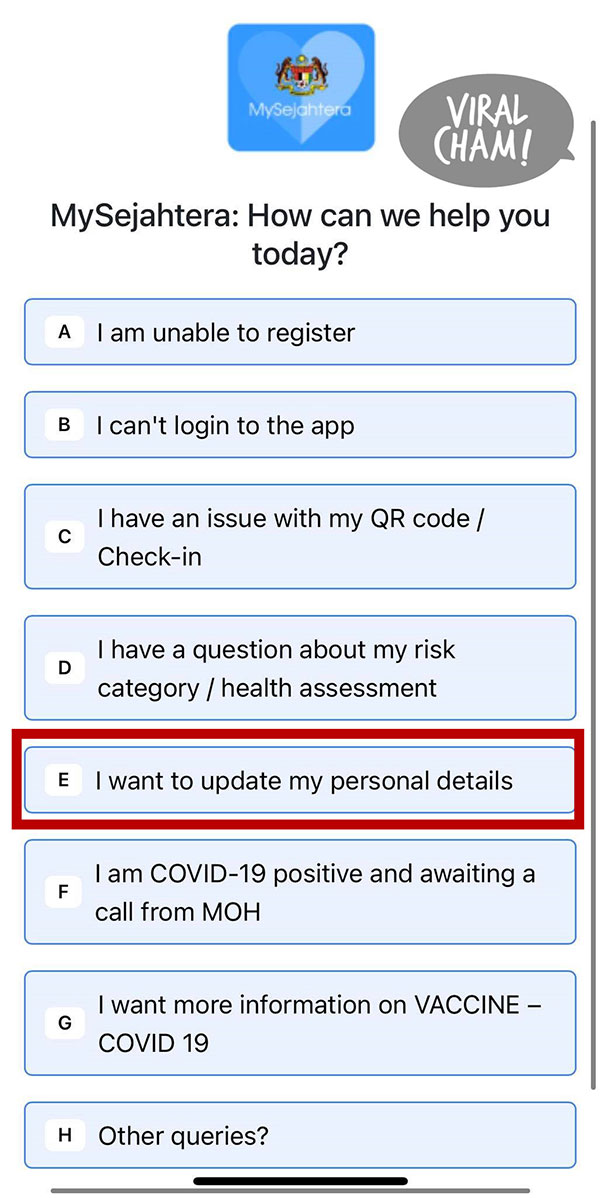 MySejahtera

VIRAL CHAM!

MySejahtera: How can we help you today?

A I am unable to register

B I can't login to the app

C I have an issue with my QR code / Check-in

D I have a question about my risk category / health assessment

E I want to update my personal details

F I am COVID-19 positive and awaiting a call from MOH

G I want more information on VACCINE – COVID 19

H Other queries?